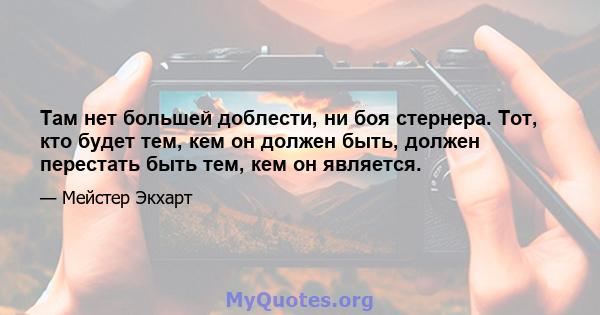 Там нет большей доблести, ни боя стернера. Тот, кто будет тем, кем он должен быть, должен перестать быть тем, кем он является.

— Мейстер Экхарт

MyQuotes.org